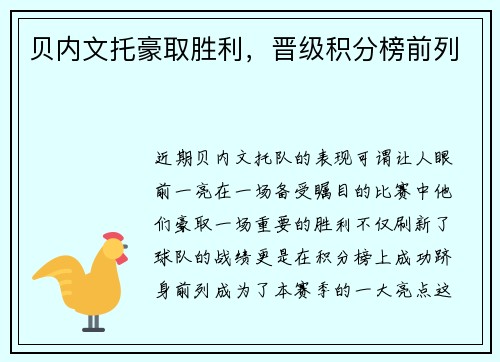 贝内文托豪取胜利，晋级积分榜前列

近期贝内文托队的表现可谓让人眼前一亮在一场备受瞩目的比赛中他们豪取一场重要的胜利不仅刷新了球队的战绩更是在积分榜上成功跻身前列成为了本赛季的一大亮点这